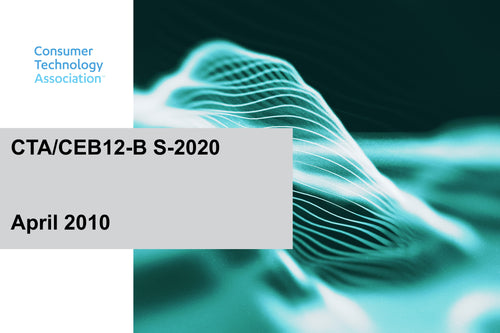 Consumer Technology Association™

CTA/CEB12-B S-2020

April 2010